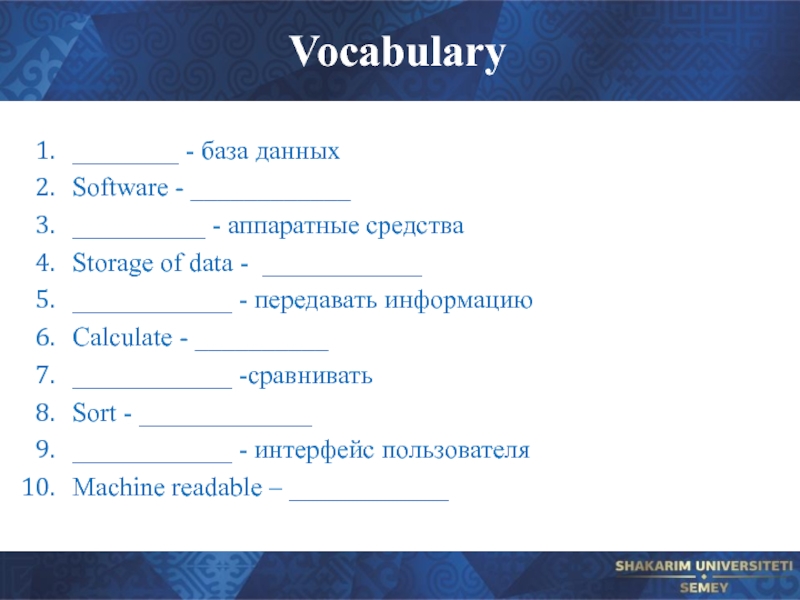 Vocabulary

1. ________ - база данных
2. Software - ____________
3. __________ - аппаратные средства
4. Storage of data - ____________
5. ____________ - передавать информацию
6. Calculate - __________
7. ____________ -сравнивать
8. Sort - _____________
9. ____________ - интерфейс пользователя
10. Machine readable – ____________

SHAKARIM UNIVERSITETI
SEMEY